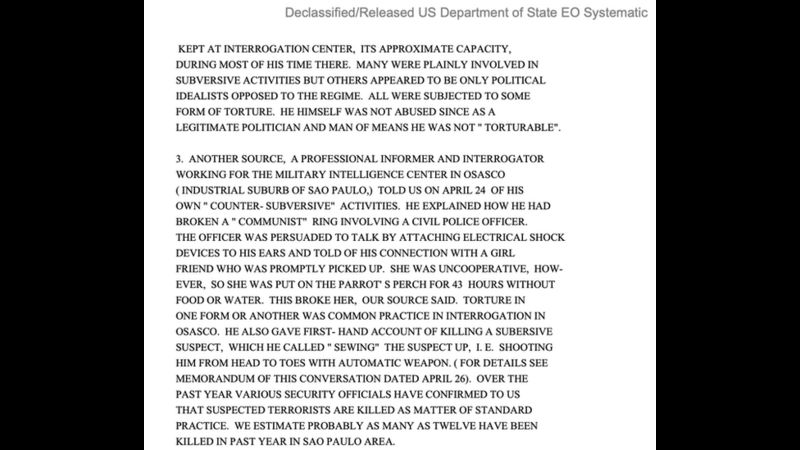 Declassified/Released US Department of State EO Systematic

KEPT AT INTERROGATION CENTER, ITS APPROXIMATE CAPACITY, DURING MOST OF HIS TIME THERE. MANY WERE PLAINLY INVOLVED IN SUBVERSIVE ACTIVITIES BUT OTHERS APPEARED TO BE ONLY POLITICAL IDEALISTS OPPOSED TO THE REGIME. ALL WERE SUBJECTED TO SOME FORM OF TORTURE. HE HIMSELF WAS NOT ABUSED SINCE AS A LEGITIMATE POLITICIAN AND MAN OF MEANS HE WAS NOT " TORTURABLE".

3. ANOTHER SOURCE, A PROFESSIONAL INFORMER AND INTERROGATOR WORKING FOR THE MILITARY INTELLIGENCE CENTER IN OSASCO ( INDUSTRIAL SUBURB OF SAO PAULO,) TOLD US ON APRIL 24 OF HIS OWN " COUNTER- SUBVERSIVE" ACTIVITIES. HE EXPLAINED HOW HE HAD BROKEN A " COMMUNIST" RING INVOLVING A CIVIL POLICE OFFICER. THE OFFICER WAS PERSUADED TO TALK BY ATTACHING ELECTRICAL SHOCK DEVICES TO HIS EARS AND TOLD OF HIS CONNECTION WITH A GIRL FRIEND WHO WAS PROMPTLY PICKED UP. SHE WAS UNCOOPERATIVE, HOWEVER, SO SHE WAS PUT ON THE PARROT' S PERCH FOR 43 HOURS WITHOUT FOOD OR WATER. THIS BROKE HER, OUR SOURCE SAID. TORTURE IN ONE FORM OR ANOTHER WAS COMMON PRACTICE IN INTERROGATION IN OSASCO. HE ALSO GAVE FIRST- HAND ACCOUNT OF KILLING A SUBERSIVE SUSPECT, WHICH HE CALLED " SEWING" THE SUSPECT UP, I. E. SHOOTING HIM FROM HEAD TO TOES WITH AUTOMATIC WEAPON. ( FOR DETAILS SEE MEMORANDUM OF THIS CONVERSATION DATED APRIL 26). OVER THE PAST YEAR VARIOUS SECURITY OFFICIALS HAVE CONFIRMED TO US THAT SUSPECTED TERRORISTS ARE KILLED AS MATTER OF STANDARD PRACTICE. WE ESTIMATE PROBABLY AS MANY AS TWELVE HAVE BEEN KILLED IN PAST YEAR IN SAO PAULO AREA.